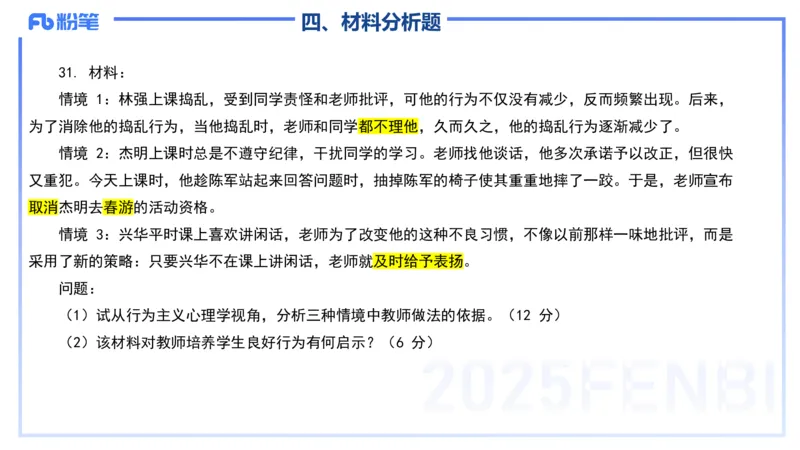 Fb 粉笔

四、材料分析题

31. 材料：

情境 1：林强上课捣乱，受到同学责怪和老师批评，可他的行为不仅没有减少，反而频繁出现。后来，为了消除他的捣乱行为，当他捣乱时，老师和同学都不理他，久而久之，他的捣乱行为逐渐减少了。

情境 2：杰明上课时总是不遵守纪律，干扰同学的学习。老师找他谈话，他多次承诺予以改正，但很快又重犯。今天上课时，他趁陈军站起来回答问题时，抽掉陈军的椅子使其重重地摔了一跤。于是，老师宣布取消杰明去春游的活动资格。

情境 3：兴华平时课上喜欢讲闲话，老师为了改变他的这种不良习惯，不像以前那样一味地批评，而是采用了新的策略：只要兴华不在课上讲闲话，老师就及时给予表扬。

问题：

（1）试从行为主义心理学视角，分析三种情境中教师做法的依据。（12 分）

（2）该材料对教师培养学生良好行为有何启示？（6 分）

2025FENBI